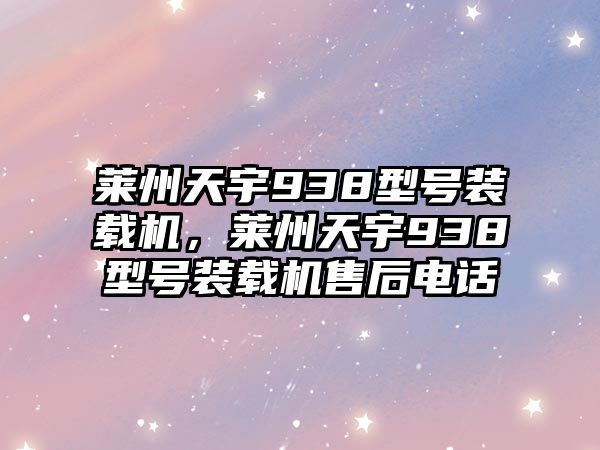 莱州天宇938型号装载机，莱州天宇938型号装载机售后电话